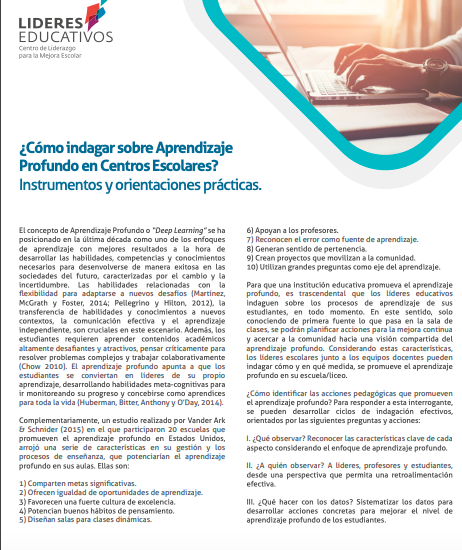 LIDERES EDUCATIVOS
Centro de Liderazgo para la Mejora Escolar

¿Cómo indagar sobre Aprendizaje Profundo en Centros Escolares?
Instrumentos y orientaciones prácticas.

El concepto de Aprendizaje Profundo o "Deep Learning" se ha posicionado en la última década como uno de los enfoques de aprendizaje con mejores resultados a la hora de desarrollar las habilidades, competencias y conocimientos necesarios para desenvolverse de manera exitosa en las sociedades del futuro, caracterizadas por el cambio y la incertidumbre. Las habilidades relacionadas con la flexibilidad para adaptarse a nuevos desafíos (Martínez, McGrath y Foster, 2014; Pellegrino y Hilton, 2012), la transferencia de habilidades y conocimientos a nuevos contextos, la comunicación efectiva y el aprendizaje independiente, son cruciales en este escenario. Además, los estudiantes requieren aprender contenidos académicos altamente desafiantes y atractivos, pensar críticamente para resolver problemas complejos y trabajar colaborativamente (Chow 2010). El aprendizaje profundo apunta a que los estudiantes se conviertan en líderes de su propio aprendizaje, desarrollando habilidades meta-cognitivas para ir monitoreando su progreso y concebirse como aprendices para toda la vida (Huberman, Bitter, Anthony y O'Day, 2014).

Complementariamente, un estudio realizado por Vander Ark & Schnider (2015) en el que participaron 20 escuelas que promueven el aprendizaje profundo en Estados Unidos, arrojó una serie de características en su gestión y los procesos de enseñanza, que potenciarían el aprendizaje profundo en sus aulas. Ellas son:

1) Comparten metas significativas.
2) Ofrecen igualdad de oportunidades de aprendizaje.
3) Favorecen una fuerte cultura de excelencia.
4) Potencian buenos hábitos de pensamiento.
5) Diseñan salas para clases dinámicas.
6) Apoyan a los profesores.
7) Reconocen el error como fuente de aprendizaje.
8) Generan sentido de pertenencia.
9) Crean proyectos que movilizan a la comunidad.
10) Utilizan grandes preguntas como eje del aprendizaje.

Para que una institución educativa promueva el aprendizaje profundo, es trascendental que los líderes educativos indaguen sobre los procesos de aprendizaje de sus estudiantes, en todo momento. En este sentido, solo conociendo de primera fuente lo que pasa en la sala de clases, se podrán planificar acciones para la mejora continua y acercar a la comunidad hacia una visión compartida del aprendizaje profundo. Considerando estas características, los líderes escolares junto a los equipos docentes pueden indagar cómo y en qué medida, se promueve el aprendizaje profundo en su escuela/liceo.

¿Cómo identificar las acciones pedagógicas que promueven el aprendizaje profundo? Para responder a esta interrogante, se pueden desarrollar ciclos de indagación efectivos, orientados por las siguientes preguntas y acciones:

I. ¿Qué observar? Reconocer las características clave de cada aspecto considerando el enfoque de aprendizaje profundo.

II. ¿A quién observar? A líderes, profesores y estudiantes, desde una perspectiva que permita una retroalimentación efectiva.

III. ¿Qué hacer con los datos? Sistematizar los datos para desarrollar acciones concretas para mejorar el nivel de aprendizaje profundo de los estudiantes.